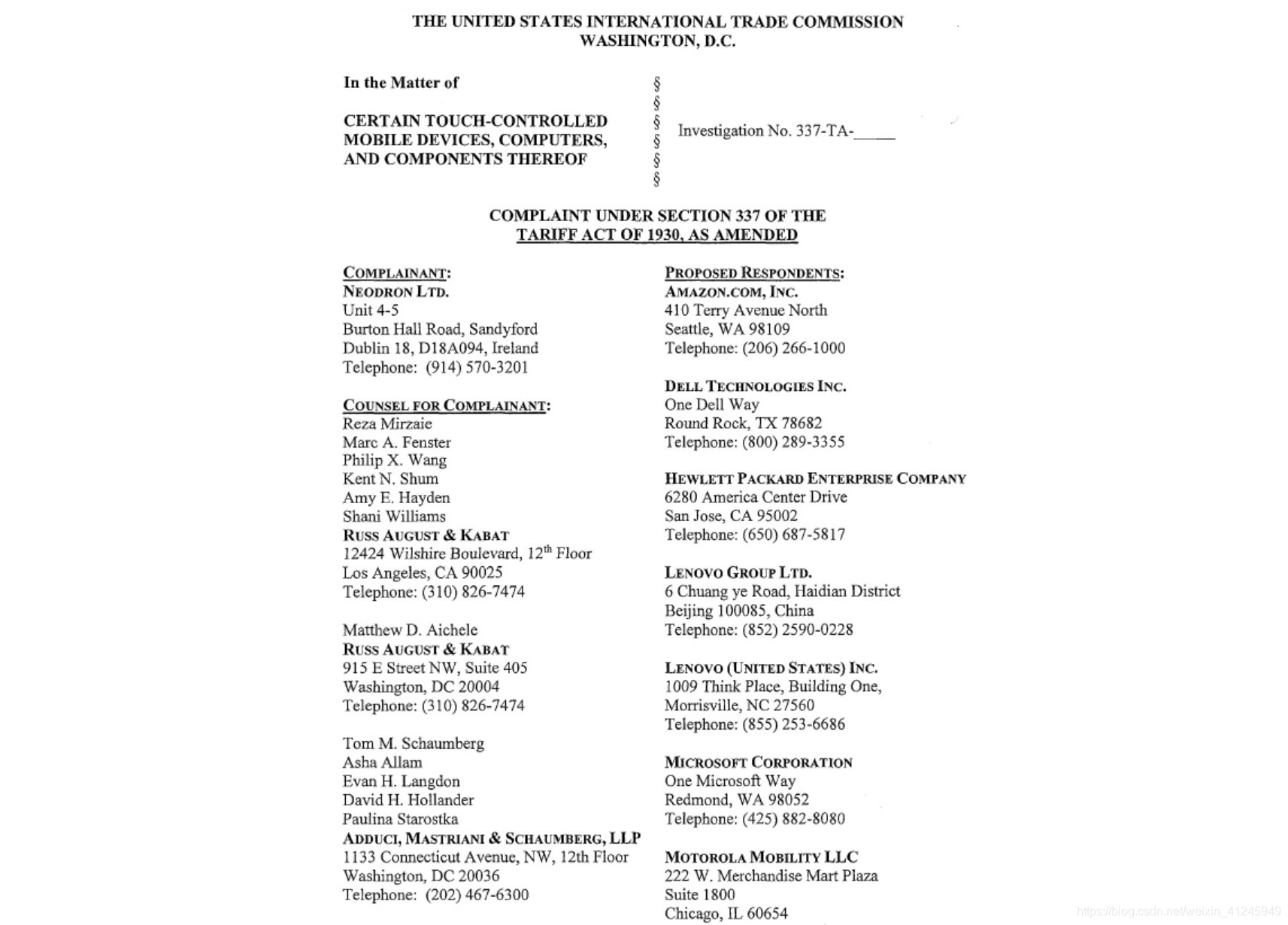 THE UNITED STATES INTERNATIONAL TRADE COMMISSION
WASHINGTON, D.C.

In the Matter of

CERTAIN TOUCH-CONTROLLED MOBILE DEVICES, COMPUTERS, AND COMPONENTS THEREOF

§
§
§
§
§
§

Investigation No. 337-TA-_____

COMPLAINT UNDER SECTION 337 OF THE TARIFF ACT OF 1930, AS AMENDED

COMPLAINANT:
NEODRON LTD.
Unit 4-5
Burton Hall Road, Sandyford
Dublin 18, D18A094, Ireland
Telephone: (914) 570-3201

COUNSEL FOR COMPLAINANT:
Reza Mirzaie
Marc A. Fenster
Philip X. Wang
Kent N. Shum
Amy E. Hayden
Shani Williams
RUSS AUGUST & KABAT
12424 Wilshire Boulevard, 12$^{th}$ Floor
Los Angeles, CA 90025
Telephone: (310) 826-7474

Matthew D. Aichele
RUSS AUGUST & KABAT
915 E Street NW, Suite 405
Washington, DC 20004
Telephone: (310) 826-7474

Tom M. Schaumberg
Asha Allam
Evan H. Langdon
David H. Hollander
Paulina Starostka
ADDUCI, MASTRIANI & SCHAUMBERG, LLP
1133 Connecticut Avenue, NW, 12th Floor
Washington, DC 20036
Telephone: (202) 467-6300

PROPOSED RESPONDENTS:
AMAZON.COM, INC.
410 Terry Avenue North
Seattle, WA 98109
Telephone: (206) 266-1000

DELL TECHNOLOGIES INC.
One Dell Way
Round Rock, TX 78682
Telephone: (800) 289-3355

HEWLETT PACKARD ENTERPRISE COMPANY
6280 America Center Drive
San Jose, CA 95002
Telephone: (650) 687-5817

LENOVO GROUP LTD.
6 Chuang ye Road, Haidian District
Beijing 100085, China
Telephone: (852) 2590-0228

LENOVO (UNITED STATES) INC.
1009 Think Place, Building One,
Morrisville, NC 27560
Telephone: (855) 253-6686

MICROSOFT CORPORATION
One Microsoft Way
Redmond, WA 98052
Telephone: (425) 882-8080

MOTOROLA MOBILITY LLC
222 W. Merchandise Mart Plaza
Suite 1800
Chicago, IL 60654

https://blog.csdn.net/weixin_41245949